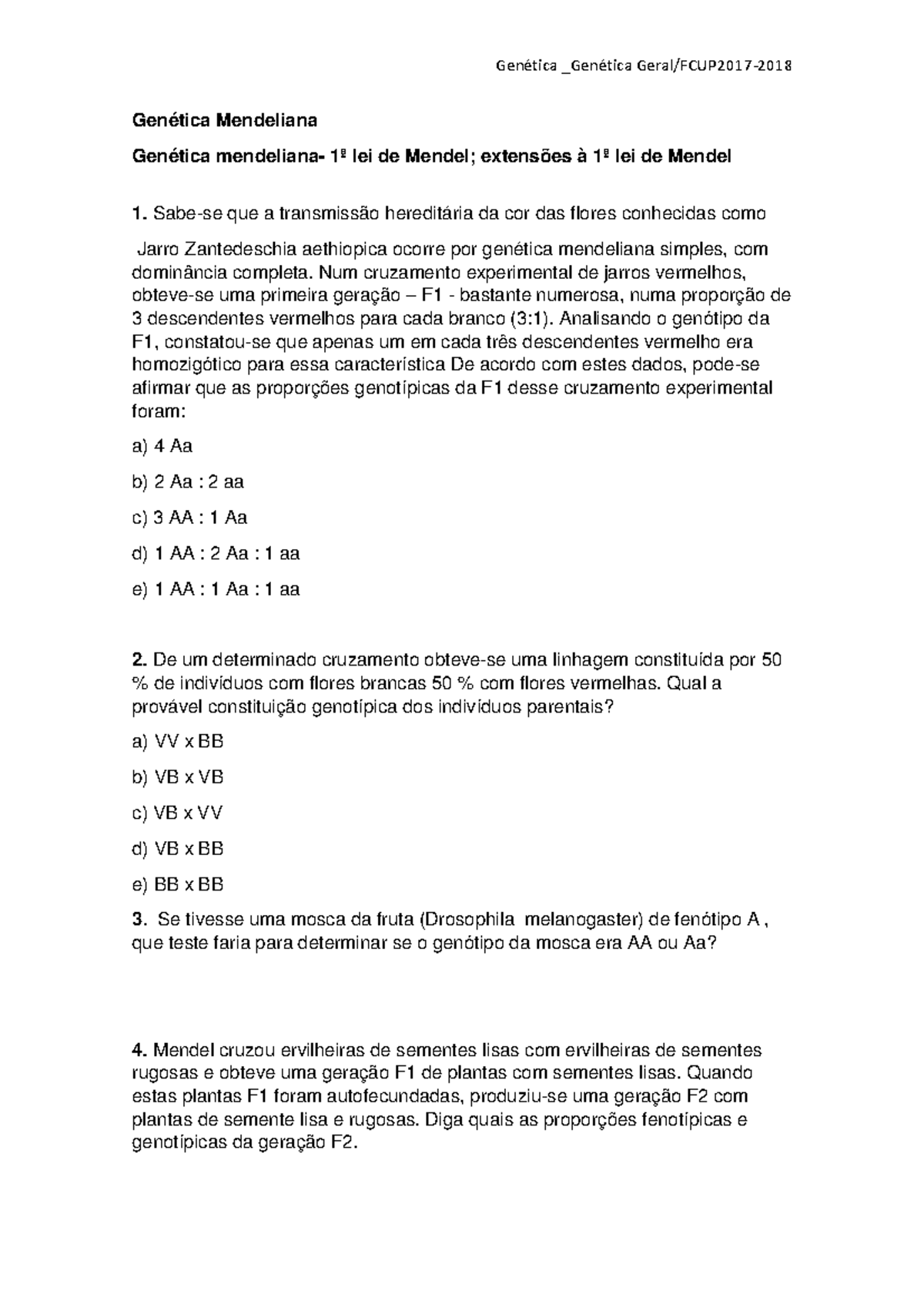 Genética _Genética Geral/FCUP2017-2018

Genética Mendeliana

Genética mendeliana- 1ª lei de Mendel; extensões à 1ª lei de Mendel

1. Sabe-se que a transmissão hereditária da cor das flores conhecidas como

Jarro Zantedeschia aethiopica ocorre por genética mendeliana simples, com dominância completa. Num cruzamento experimental de jarros vermelhos, obteve-se uma primeira geração – F1 - bastante numerosa, numa proporção de 3 descendentes vermelhos para cada branco (3:1). Analisando o genótipo da F1, constatou-se que apenas um em cada três descendentes vermelho era homozigótico para essa característica De acordo com estes dados, pode-se afirmar que as proporções genotípicas da F1 desse cruzamento experimental foram:

a) 4 Aa

b) 2 Aa : 2 aa

c) 3 AA : 1 Aa

d) 1 AA : 2 Aa : 1 aa

e) 1 AA : 1 Aa : 1 aa

2. De um determinado cruzamento obteve-se uma linhagem constituída por 50 % de indivíduos com flores brancas 50 % com flores vermelhas. Qual a provável constituição genotípica dos indivíduos parentais?

a) VV x BB

b) VB x VB

c) VB x VV

d) VB x BB

e) BB x BB

3. Se tivesse uma mosca da fruta (Drosophila melanogaster) de fenótipo A , que teste faria para determinar se o genótipo da mosca era AA ou Aa?

4. Mendel cruzou ervilheiras de sementes lisas com ervilheiras de sementes rugosas e obteve uma geração F1 de plantas com sementes lisas. Quando estas plantas F1 foram autofecundadas, produziu-se uma geração F2 com plantas de semente lisa e rugosas. Diga quais as proporções fenotípicas e genotípicas da geração F2.